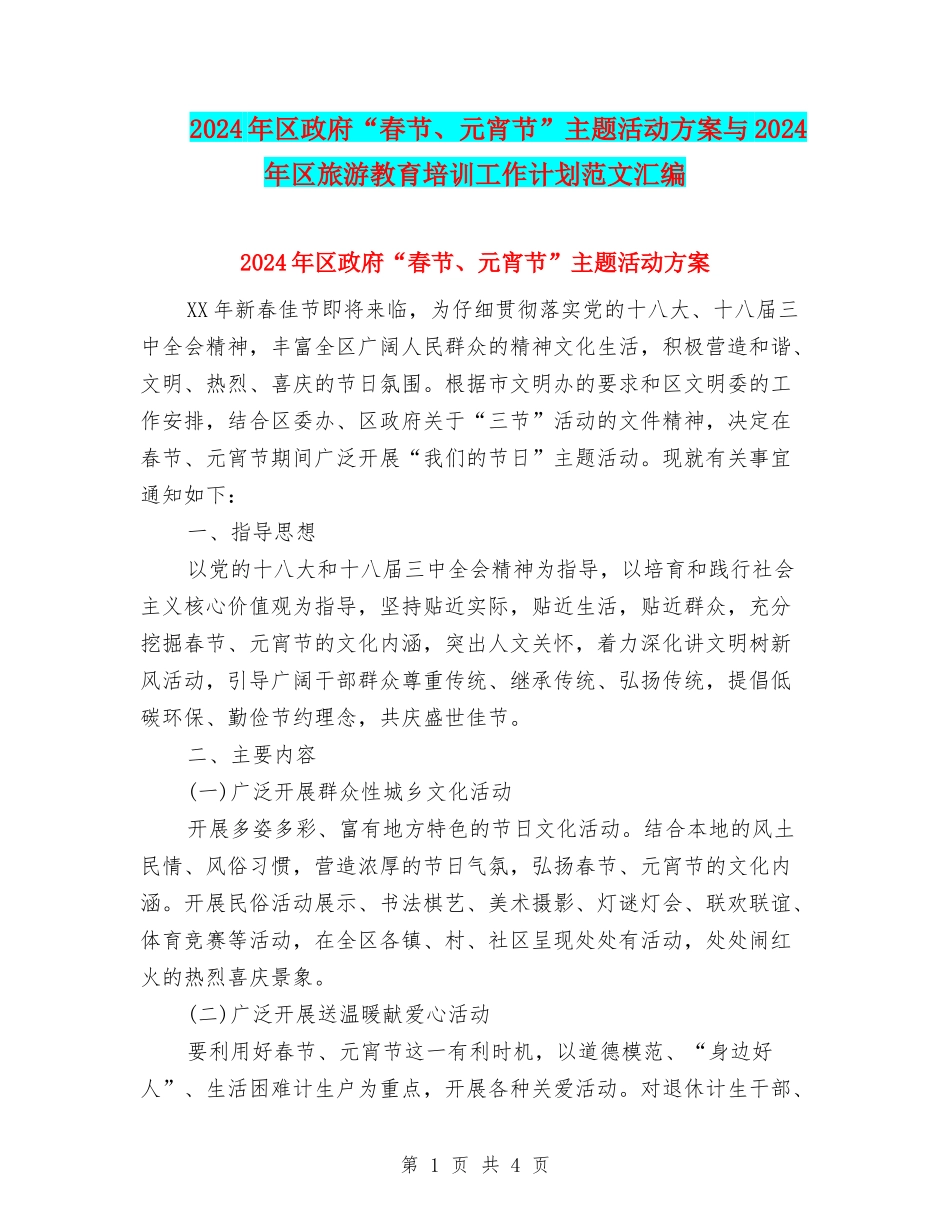 2024年区政府“春节、元宵节”主题活动方案与2024年区旅游教育培训工作计划范文汇编

2024年区政府“春节、元宵节”主题活动方案

XX年新春佳节即将来临，为仔细贯彻落实党的十八大、十八届三中全会精神，丰富全区广阔人民群众的精神文化生活，积极营造和谐、文明、热烈、喜庆的节日氛围。根据市文明办的要求和区文明委的工作安排，结合区委办、区政府关于“三节”活动的文件精神，决定在春节、元宵节期间广泛开展“我们的节日”主题活动。现就有关事宜通知如下：

一、指导思想

以党的十八大和十八届三中全会精神为指导，以培育和践行社会主义核心价值观为指导，坚持贴近实际，贴近生活，贴近群众，充分挖掘春节、元宵节的文化内涵，突出人文关怀，着力深化讲文明树新风活动，引导广阔干部群众尊重传统、继承传统、弘扬传统，提倡低碳环保、勤俭节约理念，共庆盛世佳节。

二、主要内容

(一)广泛开展群众性城乡文化活动

开展多姿多彩、富有地方特色的节日文化活动。结合本地的风土民情、风俗习惯，营造浓厚的节日气氛，弘扬春节、元宵节的文化内涵。开展民俗活动展示、书法棋艺、美术摄影、灯谜灯会、联欢联谊、体育竞赛等活动，在全区各镇、村、社区呈现处处有活动，处处闹红火的热烈喜庆景象。

(二)广泛开展送温暖献爱心活动

要利用好春节、元宵节这一有利时机，以道德模范、“身边好人”、生活困难计生户为重点，开展各种关爱活动。对退休计生干部、

第 1 页 共 4 页